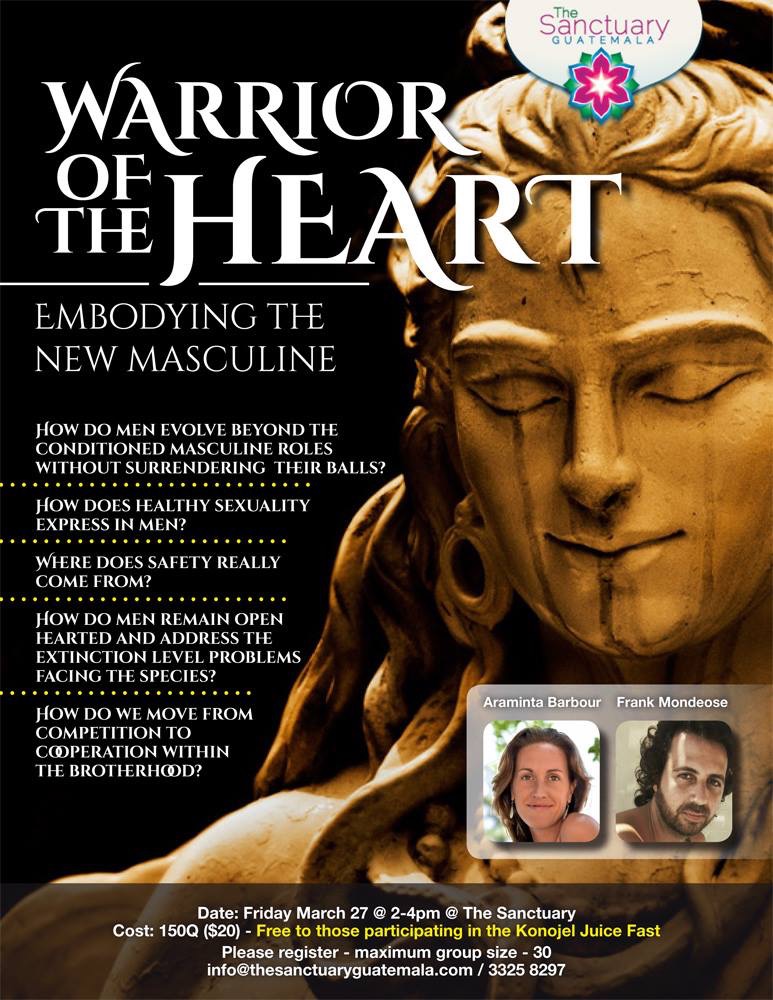 The Sanctuary
GUATEMALA

WARRIOR OF THE HEART

EMBODYING THE NEW MASCULINE

HOW DO MEN EVOLVE BEYOND THE CONDITIONED MASCULINE ROLES WITHOUT SURRENDERING THEIR BALLS?

HOW DOES HEALTHY SEXUALITY EXPRESS IN MEN?

WHERE DOES SAFETY REALLY COME FROM?

HOW DO MEN REMAIN OPEN HEARTED AND ADDRESS THE EXTINCTION LEVEL PROBLEMS FACING THE SPECIES?

HOW DO WE MOVE FROM COMPETITION TO COOPERATION WITHIN THE BROTHERHOOD?

Araminta Barbour
Frank Mondeose

Date: Friday March 27 @ 2-4pm @ The Sanctuary
Cost: 150Q ($20) - Free to those participating in the Konojel Juice Fast
Please register - maximum group size - 30
info@thesanctuaryguatemala.com / 3325 8297